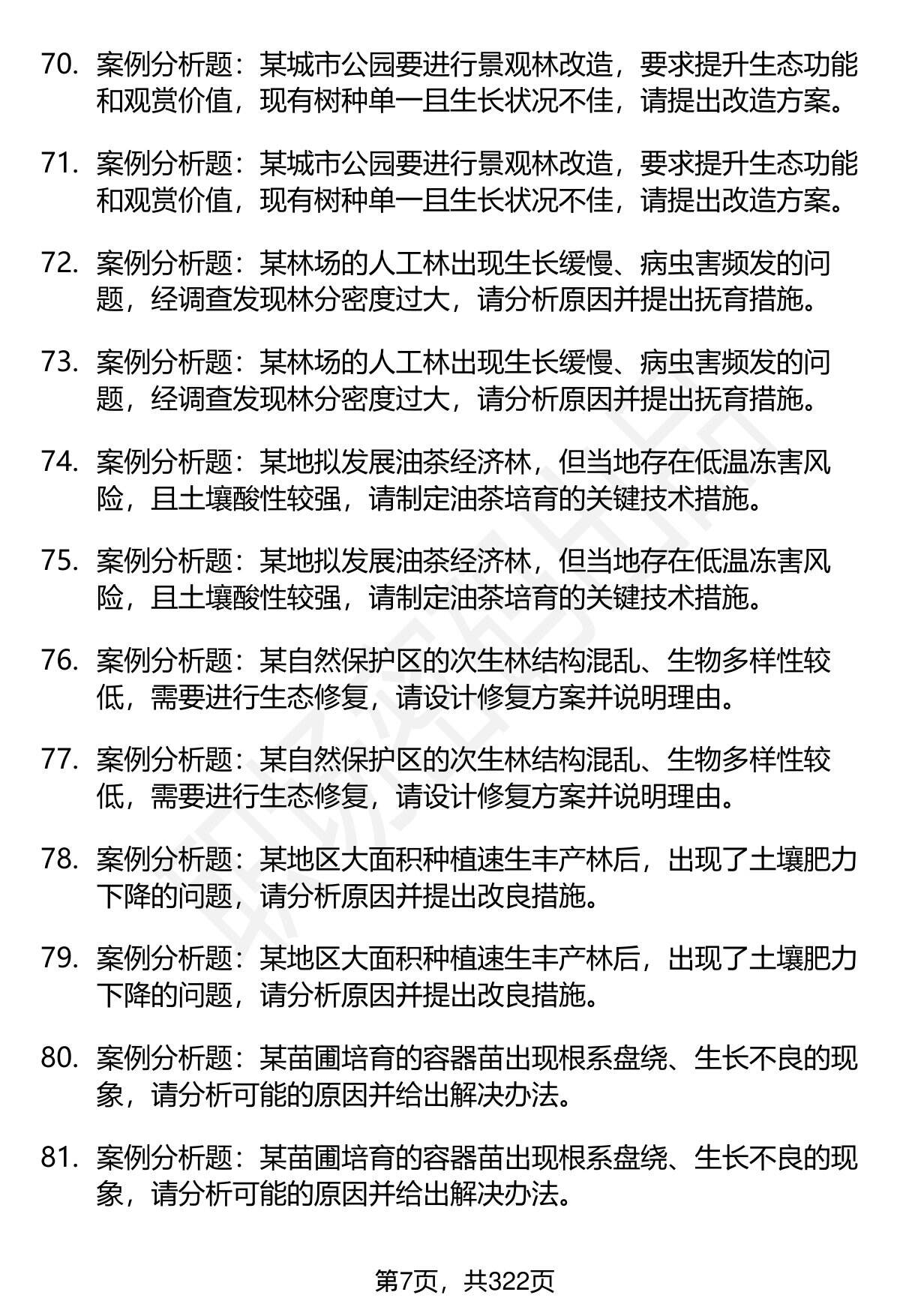 70. 案例分析题：某城市公园要进行景观林改造，要求提升生态功能和观赏价值，现有树种单一且生长状况不佳，请提出改造方案。

71. 案例分析题：某城市公园要进行景观林改造，要求提升生态功能和观赏价值，现有树种单一且生长状况不佳，请提出改造方案。

72. 案例分析题：某林场的人工林出现生长缓慢、病虫害频发的问题，经调查发现林分密度过大，请分析原因并提出抚育措施。

73. 案例分析题：某林场的人工林出现生长缓慢、病虫害频发的问题，经调查发现林分密度过大，请分析原因并提出抚育措施。

74. 案例分析题：某地拟发展油茶经济林，但当地存在低温冻害风险，且土壤酸性较强，请制定油茶培育的关键技术措施。

75. 案例分析题：某地拟发展油茶经济林，但当地存在低温冻害风险，且土壤酸性较强，请制定油茶培育的关键技术措施。

76. 案例分析题：某自然保护区的次生林结构混乱、生物多样性较低，需要进行生态修复，请设计修复方案并说明理由。

77. 案例分析题：某自然保护区的次生林结构混乱、生物多样性较低，需要进行生态修复，请设计修复方案并说明理由。

78. 案例分析题：某地区大面积种植速生丰产林后，出现了土壤肥力下降的问题，请分析原因并提出改良措施。

79. 案例分析题：某地区大面积种植速生丰产林后，出现了土壤肥力下降的问题，请分析原因并提出改良措施。

80. 案例分析题：某苗圃培育的容器苗出现根系盘绕、生长不良的现象，请分析可能的原因并给出解决办法。

81. 案例分析题：某苗圃培育的容器苗出现根系盘绕、生长不良的现象，请分析可能的原因并给出解决办法。

第7页，共322页